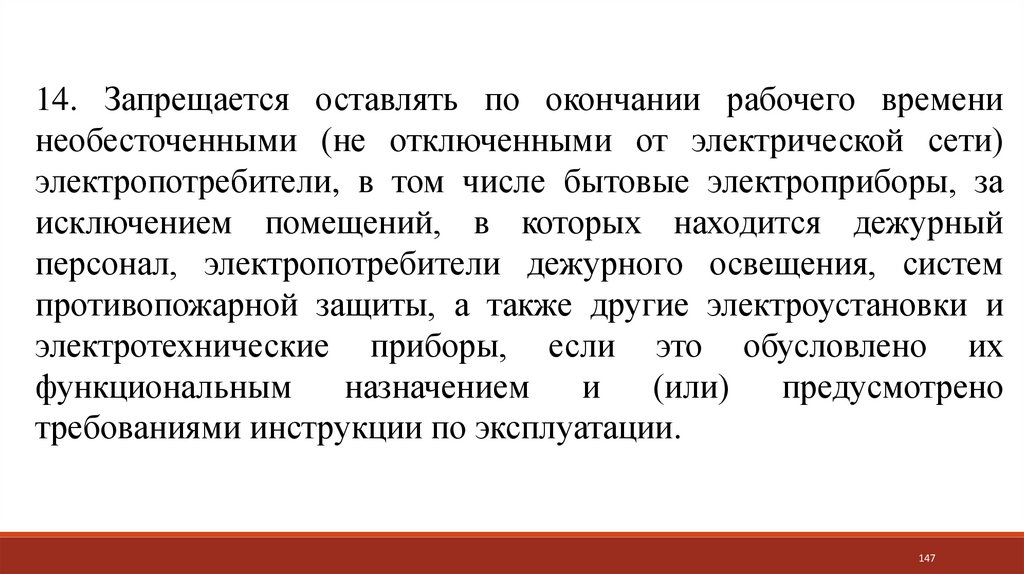 14. Запрещается оставлять по окончании рабочего времени необесточенными (не отключенными от электрической сети) электропотребители, в том числе бытовые электроприборы, за исключением помещений, в которых находится дежурный персонал, электропотребители дежурного освещения, систем противопожарной защиты, а также другие электроустановки и электротехнические приборы, если это обусловлено их функциональным назначением и (или) предусмотрено требованиями инструкции по эксплуатации.

147